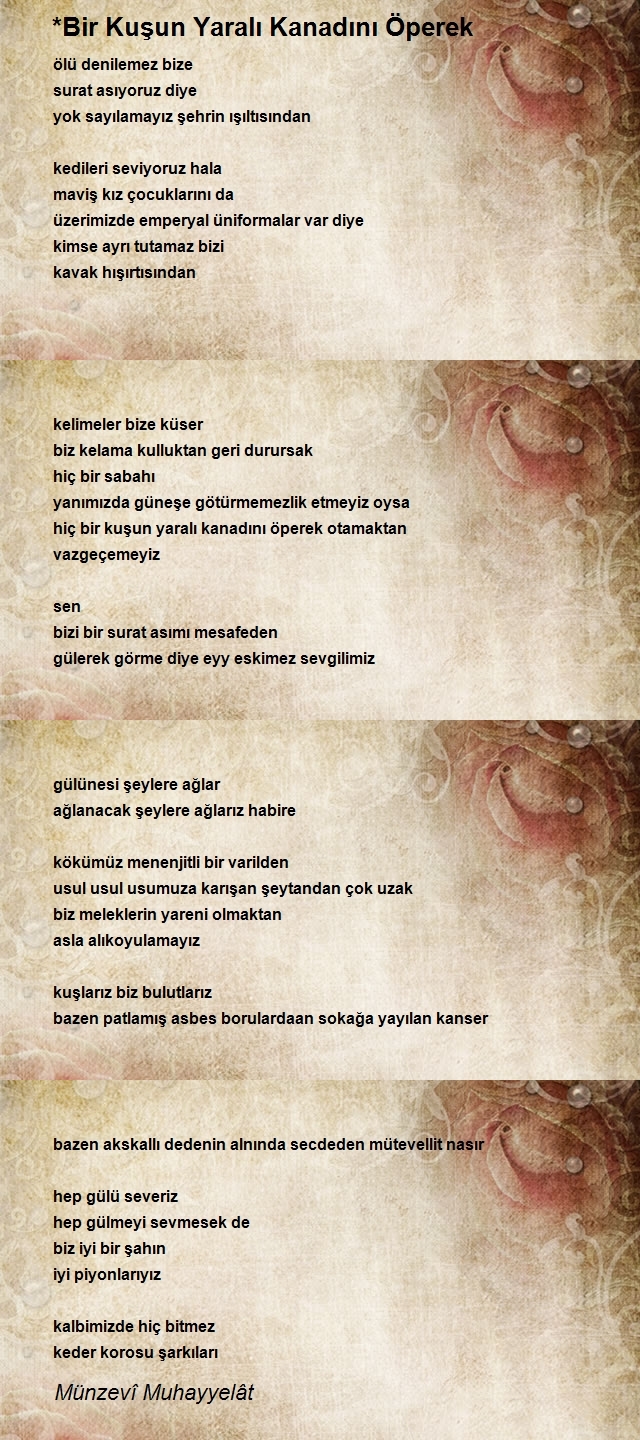 *Bir Kuşun Yaralı Kanadını Öperek

ölü denilemez bize
surat asıyoruz diye
yok sayılamayız şehrin ışıltısından

kedileri seviyoruz hala
maviş kız çocuklarını da
üzerimizde emperyal üniformalar var diye
kimse ayrı tutamaz bizi
kavak hışırtısından

kelimeler bize küser
biz kelama kulluktan geri durursak
hiç bir sabahı
yanımızda güneşe götürmemezlik etmeyiz oysa
hiç bir kuşun yaralı kanadını öperek otamaktan
vazgeçemeyiz

sen
bizi bir surat asımı mesafeden
gülerek görme diye eyy eskimez sevgilimiz

gülünesi şeylere ağlar
ağlanacak şeylere ağlarız habire

kökümüz menenjitli bir varilden
usul usul usumuza karışan şeytandan çok uzak
biz meleklerin yareni olmaktan
asla alıkoyulamayız

kuşlarız biz bulutlarız
bazen patlamış asbes borulardaan sokağa yayılan kanser

bazen akskallı dedenin alnında secdeden mütevellit nasır

hep gülü severiz
hep gülmeyi sevmesek de
biz iyi bir şahın
iyi piyonlarıyız

kalbimizde hiç bitmez
keder korosu şarkıları

Münzevî Muhayyelât